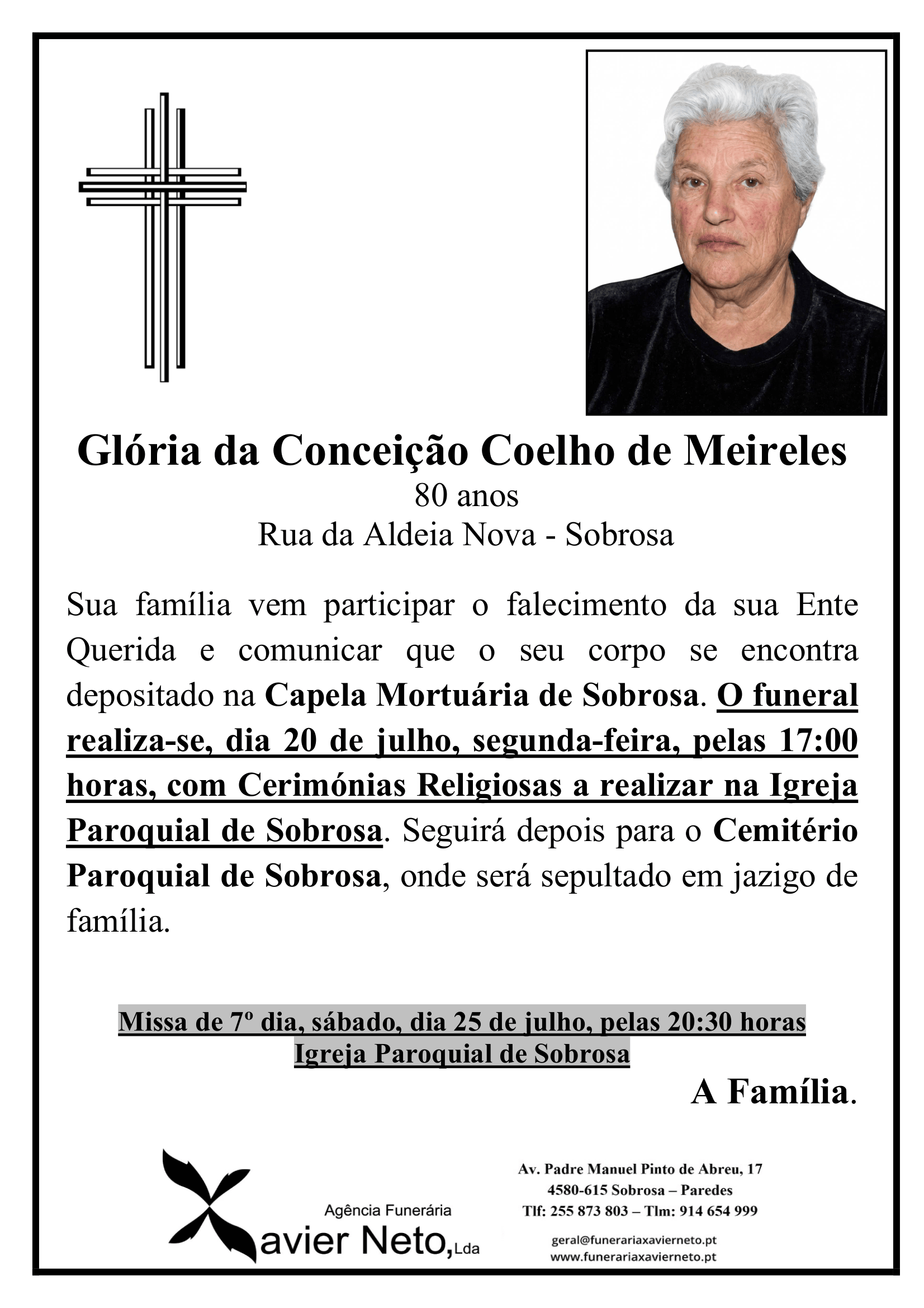 Glória da Conceição Coelho de Meireles
80 anos
Rua da Aldeia Nova - Sobrosa

Sua família vem participar o falecimento da sua Ente Querida e comunicar que o seu corpo se encontra depositado na Capela Mortuária de Sobrosa. O funeral realiza-se, dia 20 de julho, segunda-feira, pelas 17:00 horas, com Cerimónias Religiosas a realizar na Igreja Paroquial de Sobrosa. Seguirá depois para o Cemitério Paroquial de Sobrosa, onde será sepultado em jazigo de família.

Missa de 7º dia, sábado, dia 25 de julho, pelas 20:30 horas
Igreja Paroquial de Sobrosa

A Família.

Agência Funerária
Xavier Neto, Lda

Av. Padre Manuel Pinto de Abreu, 17
4580-615 Sobrosa – Paredes
Tlf: 255 873 803 – Tlm: 914 654 999

geral@funerariaxavierneto.pt
www.funerariaxavierneto.pt